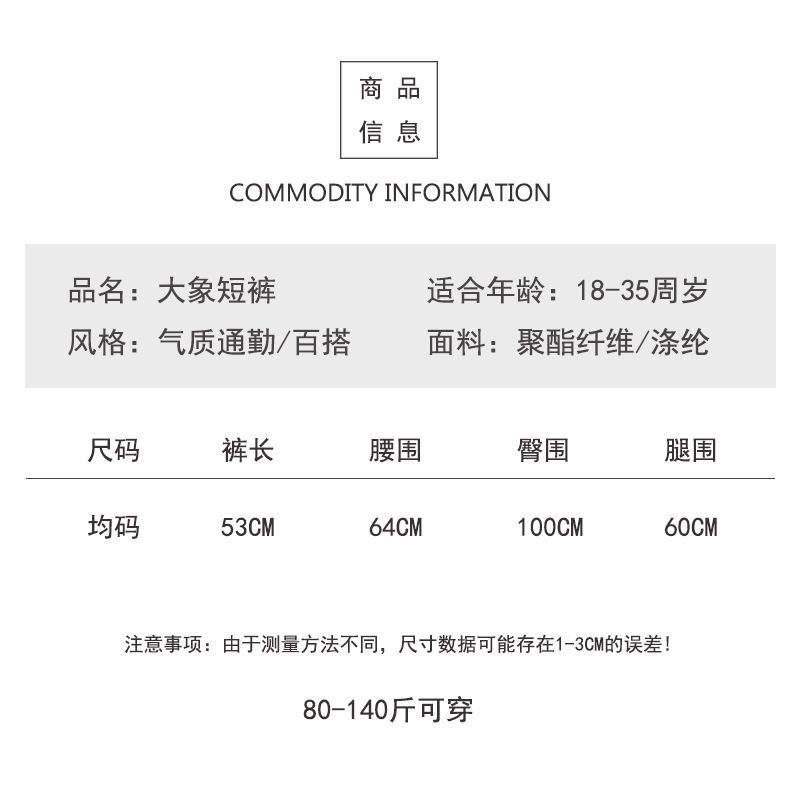 商品
信息

COMMODITY INFORMATION

品名：大象短裤 适合年龄：18-35周岁
风格：气质通勤/百搭 面料：聚酯纤维/涤纶

| 尺码 | 裤长 | 腰围 | 臀围 | 腿围 |
|---|---|---|---|---|
| 均码 | 53CM | 64CM | 100CM | 60CM |

注意事项：由于测量方法不同，尺寸数据可能存在1-3CM的误差！

80-140斤可穿